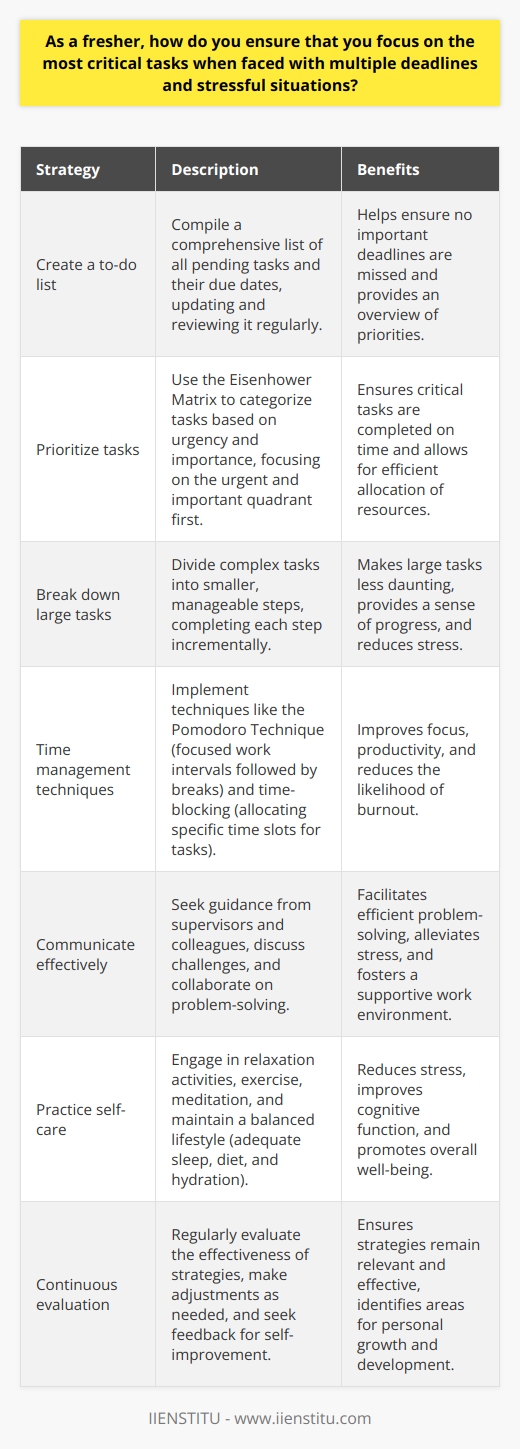 As a fresher, how do you ensure that you focus on the most critical tasks when faced with multiple deadlines and stressful situations?

| Strategy | Description | Benefits |
|---|---|---|
| Create a to-do list | Compile a comprehensive list of all pending tasks and their due dates, updating and reviewing it regularly. | Helps ensure no important deadlines are missed and provides an overview of priorities. |
| Prioritize tasks | Use the Eisenhower Matrix to categorize tasks based on urgency and importance, focusing on the urgent and important quadrant first. | Ensures critical tasks are completed on time and allows for efficient allocation of resources. |
| Break down large tasks | Divide complex tasks into smaller, manageable steps, completing each step incrementally. | Makes large tasks less daunting, provides a sense of progress, and reduces stress. |
| Time management techniques | Implement techniques like the Pomodoro Technique (focused work intervals followed by breaks) and time-blocking (allocating specific time slots for tasks). | Improves focus, productivity, and reduces the likelihood of burnout. |
| Communicate effectively | Seek guidance from supervisors and colleagues, discuss challenges, and collaborate on problem-solving. | Facilitates efficient problem-solving, alleviates stress, and fosters a supportive work environment. |
| Practice self-care | Engage in relaxation activities, exercise, meditation, and maintain a balanced lifestyle (adequate sleep, diet, and hydration). | Reduces stress, improves cognitive function, and promotes overall well-being. |
| Continuous evaluation | Regularly evaluate the effectiveness of strategies, make adjustments as needed, and seek feedback for self-improvement. | Ensures strategies remain relevant and effective, identifies areas for personal growth and development. |

IIENSTITU - www.iienstitu.com